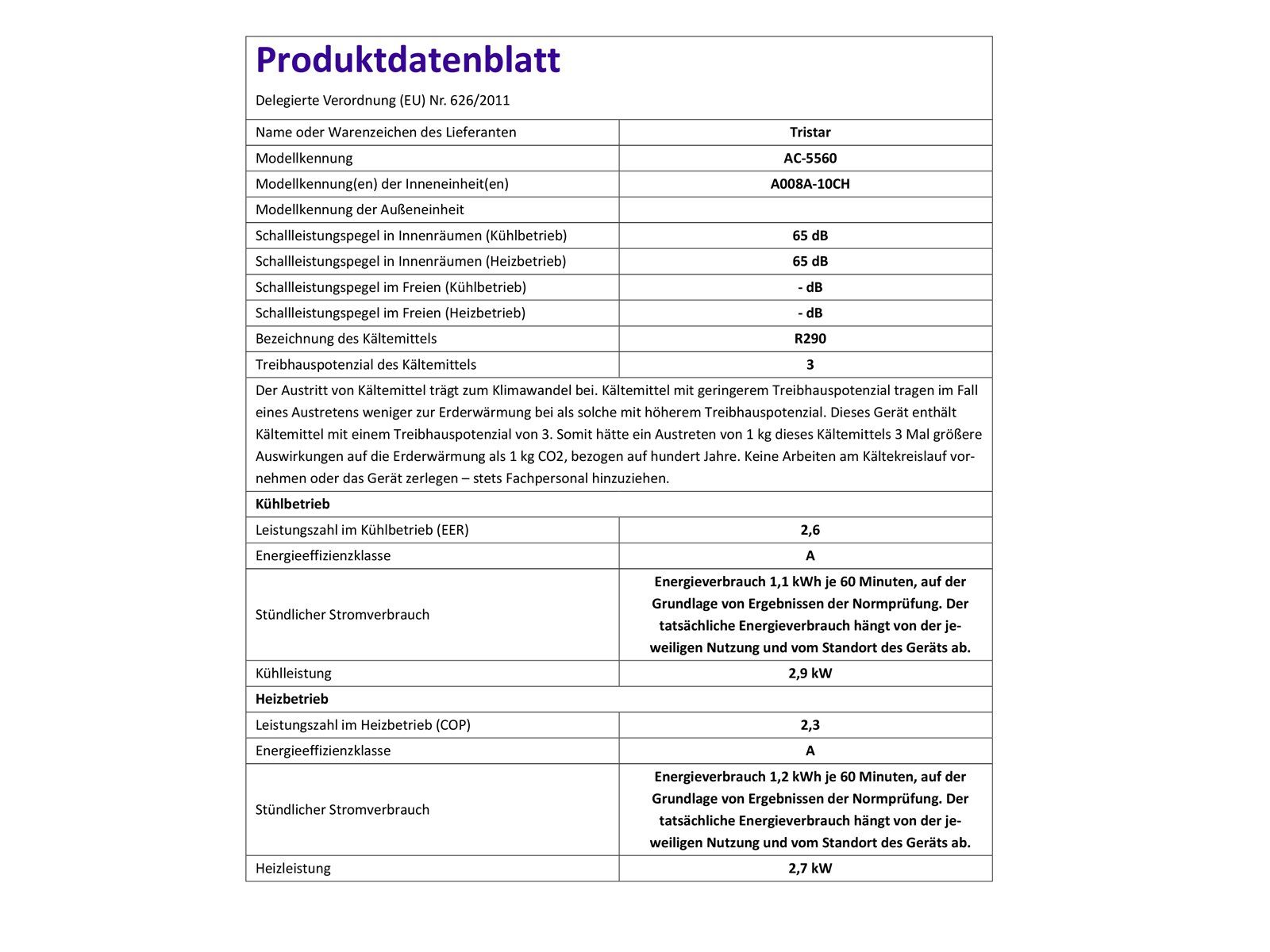 Produktdatenblatt

Delegierte Verordnung (EU) Nr. 626/2011

| Name oder Warenzeichen des Lieferanten | Tristar |
|---|---|
| Modellkennung | AC-5560 |
| Modellkennung(en) der Inneneinheit(en) | A008A-10CH |
| Modellkennung der Außeneinheit | |
| Schallleistungspegel in Innenräumen (Kühlbetrieb) | 65 dB |
| Schallleistungspegel in Innenräumen (Heizbetrieb) | 65 dB |
| Schallleistungspegel im Freien (Kühlbetrieb) | - dB |
| Schallleistungspegel im Freien (Heizbetrieb) | - dB |
| Bezeichnung des Kältemittels | R290 |
| Treibhauspotenzial des Kältemittels | 3 |
| Der Austritt von Kältemittel trägt zum Klimawandel bei. Kältemittel mit geringerem Treibhauspotenzial tragen im Fall eines Austretens weniger zur Erderwärmung bei als solche mit höherem Treibhauspotenzial. Dieses Gerät enthält Kältemittel mit einem Treibhauspotenzial von 3. Somit hätte ein Austreten von 1 kg dieses Kältemittels 3 Mal größere Auswirkungen auf die Erderwärmung als 1 kg CO2, bezogen auf hundert Jahre. Keine Arbeiten am Kältekreislauf vornehmen oder das Gerät zerlegen – stets Fachpersonal hinzuziehen. | |
| Kühlbetrieb | |
| Leistungszahl im Kühlbetrieb (EER) | 2,6 |
| Energieeffizienzklasse | A |
| Stündlicher Stromverbrauch | Energieverbrauch 1,1 kWh je 60 Minuten, auf der Grundlage von Ergebnissen der Normprüfung. Der tatsächliche Energieverbrauch hängt von der jeweiligen Nutzung und vom Standort des Geräts ab. |
| Kühlleistung | 2,9 kW |
| Heizbetrieb | |
| Leistungszahl im Heizbetrieb (COP) | 2,3 |
| Energieeffizienzklasse | A |
| Stündlicher Stromverbrauch | Energieverbrauch 1,2 kWh je 60 Minuten, auf der Grundlage von Ergebnissen der Normprüfung. Der tatsächliche Energieverbrauch hängt von der jeweiligen Nutzung und vom Standort des Geräts ab. |
| Heizleistung | 2,7 kW |